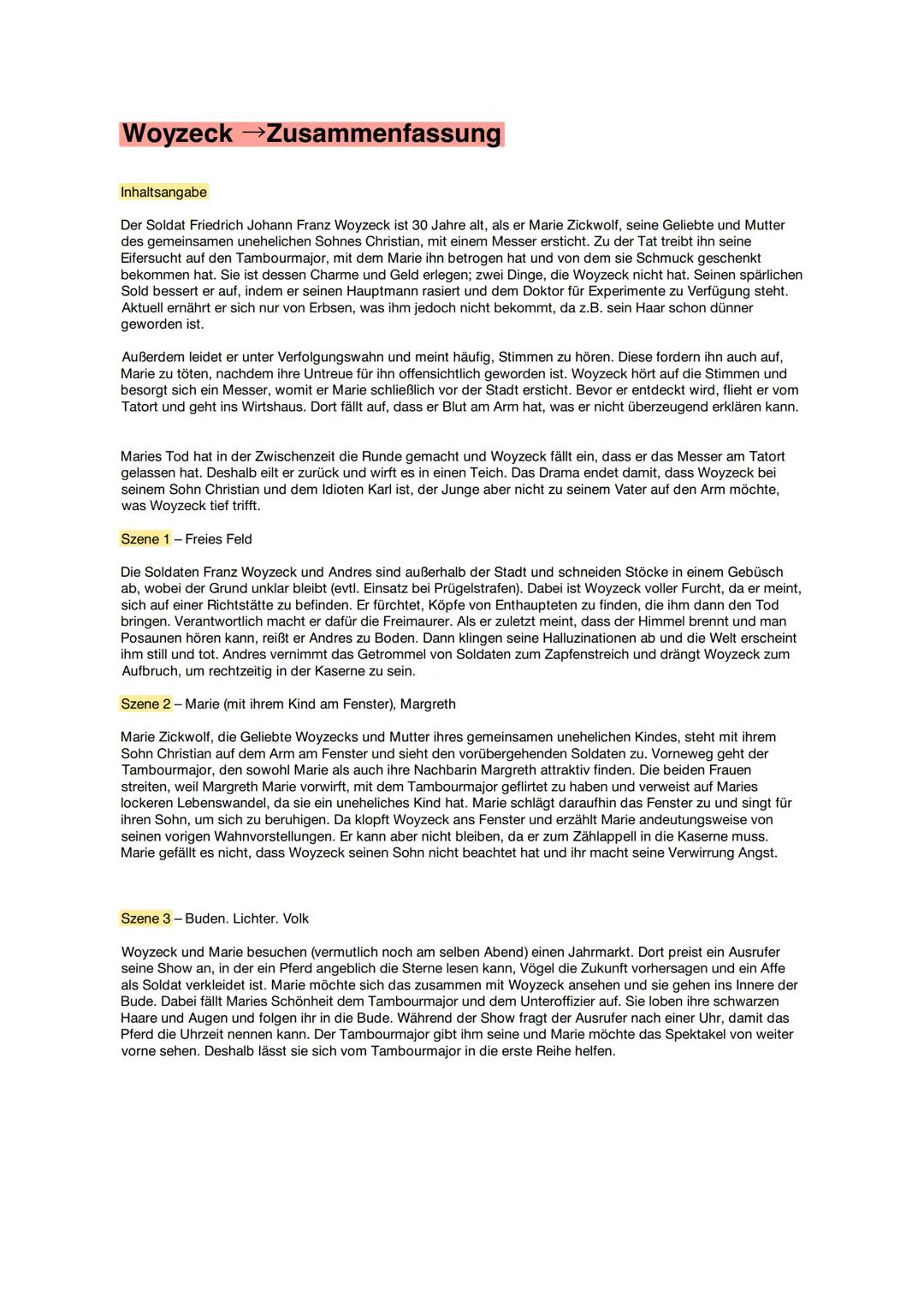 Woyzeck →Zusammenfassung

Inhaltsangabe

Der Soldat Friedrich Johann Franz Woyzeck ist 30 Jahre alt, als er Marie Zickwolf, seine Geliebte und Mutter des gemeinsamen unehelichen Sohnes Christian, mit einem Messer ersticht. Zu der Tat treibt ihn seine Eifersucht auf den Tambourmajor, mit dem Marie ihn betrogen hat und von dem sie Schmuck geschenkt bekommen hat. Sie ist dessen Charme und Geld erlegen; zwei Dinge, die Woyzeck nicht hat. Seinen spärlichen Sold bessert er auf, indem er seinen Hauptmann rasiert und dem Doktor für Experimente zu Verfügung steht. Aktuell ernährt er sich nur von Erbsen, was ihm jedoch nicht bekommt, da z.B. sein Haar schon dünner geworden ist.

Außerdem leidet er unter Verfolgungswahn und meint häufig, Stimmen zu hören. Diese fordern ihn auch auf, Marie zu töten, nachdem ihre Untreue für ihn offensichtlich geworden ist. Woyzeck hört auf die Stimmen und besorgt sich ein Messer, womit er Marie schließlich vor der Stadt ersticht. Bevor er entdeckt wird, flieht er vom Tatort und geht ins Wirtshaus. Dort fällt auf, dass er Blut am Arm hat, was er nicht überzeugend erklären kann.

Maries Tod hat in der Zwischenzeit die Runde gemacht und Woyzeck fällt ein, dass er das Messer am Tatort gelassen hat. Deshalb eilt er zurück und wirft es in einen Teich. Das Drama endet damit, dass Woyzeck bei seinem Sohn Christian und dem Idioten Karl ist, der Junge aber nicht zu seinem Vater auf den Arm möchte, was Woyzeck tief trifft.

Szene 1 – Freies Feld

Die Soldaten Franz Woyzeck und Andres sind außerhalb der Stadt und schneiden Stöcke in einem Gebüsch ab, wobei der Grund unklar bleibt (evtl. Einsatz bei Prügelstrafen). Dabei ist Woyzeck voller Furcht, da er meint, sich auf einer Richtstätte zu befinden. Er fürchtet, Köpfe von Enthaupteten zu finden, die ihm dann den Tod bringen. Verantwortlich macht er dafür die Freimaurer. Als er zuletzt meint, dass der Himmel brennt und man Posaunen hören kann, reißt er Andres zu Boden. Dann klingen seine Halluzinationen ab und die Welt erscheint ihm still und tot. Andres vernimmt das Getrommel von Soldaten zum Zapfenstreich und drängt Woyzeck zum Aufbruch, um rechtzeitig in der Kaserne zu sein.

Szene 2 – Marie (mit ihrem Kind am Fenster), Margreth

Marie Zickwolf, die Geliebte Woyzecks und Mutter ihres gemeinsamen unehelichen Kindes, steht mit ihrem Sohn Christian auf dem Arm am Fenster und sieht den vorübergehenden Soldaten zu. Vorneweg geht der Tambourmajor, den sowohl Marie als auch ihre Nachbarin Margreth attraktiv finden. Die beiden Frauen streiten, weil Margreth Marie vorwirft, mit dem Tambourmajor geflirtet zu haben und verweist auf Maries lockeren Lebenswandel, da sie ein uneheliches Kind hat. Marie schlägt daraufhin das Fenster zu und singt für ihren Sohn, um sich zu beruhigen. Da klopft Woyzeck ans Fenster und erzählt Marie andeutungsweise von seinen vorigen Wahnvorstellungen. Er kann aber nicht bleiben, da er zum Zählappell in die Kaserne muss. Marie gefällt es nicht, dass Woyzeck seinen Sohn nicht beachtet hat und ihr macht seine Verwirrung Angst.

Szene 3 – Buden. Lichter. Volk

Woyzeck und Marie besuchen (vermutlich noch am selben Abend) einen Jahrmarkt. Dort preist ein Ausrufer seine Show an, in der ein Pferd angeblich die Sterne lesen kann, Vögel die Zukunft vorhersagen und ein Affe als Soldat verkleidet ist. Marie möchte sich das zusammen mit Woyzeck ansehen und sie gehen ins Innere der Bude. Dabei fällt Maries Schönheit dem Tambourmajor und dem Unteroffizier auf. Sie loben ihre schwarzen Haare und Augen und folgen ihr in die Bude. Während der Show fragt der Ausrufer nach einer Uhr, damit das Pferd die Uhrzeit nennen kann. Der Tambourmajor gibt ihm seine und Marie möchte das Spektakel von weiter vorne sehen. Deshalb lässt sie sich vom Tambourmajor in die erste Reihe helfen.